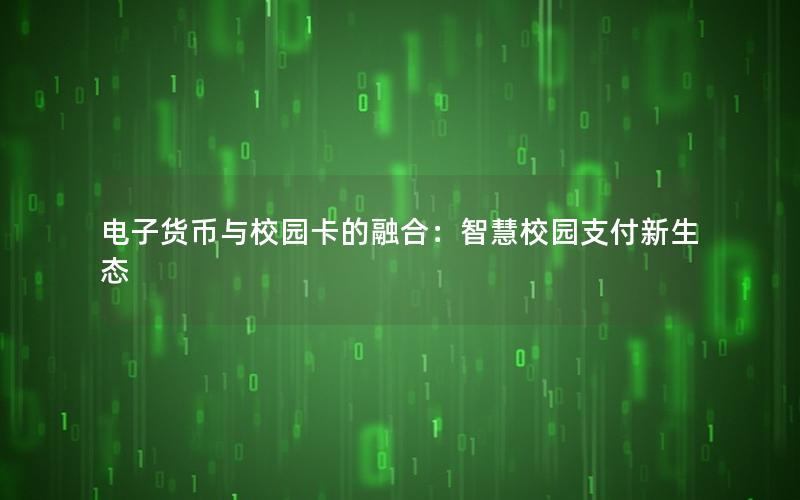 电子货币与校园卡的融合：智慧校园支付新生态